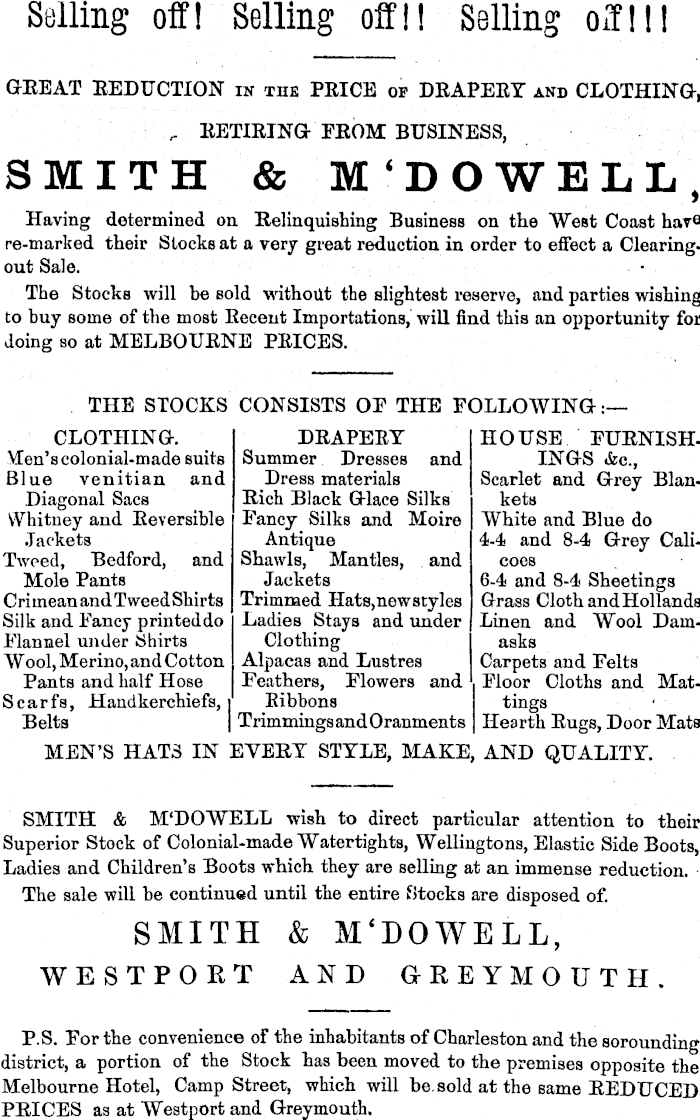 Selling off! Selling off!! Selling off!!!

GREAT REDUCTION IN THE PRICE OF DRAPERY AND CLOTHING,

RETIRING FROM BUSINESS,

SMITH & M'DOWELL,

Having determined on Relinquishing Business on the West Coast have re-marked their Stocks at a very great reduction in order to effect a Clearing-out Sale.

The Stocks will be sold without the slightest reserve, and parties wishing to buy some of the most Recent Importations, will find this an opportunity for doing so at MELBOURNE PRICES.

THE STOCKS CONSISTS OF THE FOLLOWING:—

CLOTHING.
Men's colonial-made suits
Blue venitian and Diagonal Sacs
Whitney and Reversible Jackets
Tweed, Bedford, and Mole Pants
Crimean and Tweed Shirts
Silk and Fancy printed do
Flannel under Shirts
Wool, Merino, and Cotton Pants and half Hose
Scarfs, Handkerchiefs, Belts

DRAPERY
Summer Dresses and Dress materials
Rich Black Glace Silks
Fancy Silks and Moire Antique
Shawls, Mantles, and Jackets
Trimmed Hats, new styles
Ladies Stays and under Clothing
Alpacas and Lustres
Feathers, Flowers and Ribbons
Trimmings and Oranments

HOUSE FURNISHINGS &c.,
Scarlet and Grey Blankets
White and Blue do
4-4 and 8-4 Grey Calicoes
6-4 and 8-4 Sheetings
Grass Cloth and Hollands
Linen and Wool Damasks
Carpets and Felts
Floor Cloths and Mattings
Hearth Rugs, Door Mats

MEN'S HATS IN EVERY STYLE, MAKE, AND QUALITY.

SMITH & M'DOWELL wish to direct particular attention to their Superior Stock of Colonial-made Watertights, Wellingtons, Elastic Side Boots, Ladies and Children's Boots which they are selling at an immense reduction.

The sale will be continued until the entire Stocks are disposed of.

SMITH & M'DOWELL,
WESTPORT AND GREYMOUTH.

P.S. For the convenience of the inhabitants of Charleston and the sorounding district, a portion of the Stock has been moved to the premises opposite the Melbourne Hotel, Camp Street, which will be sold at the same REDUCED PRICES as at Westport and Greymouth.